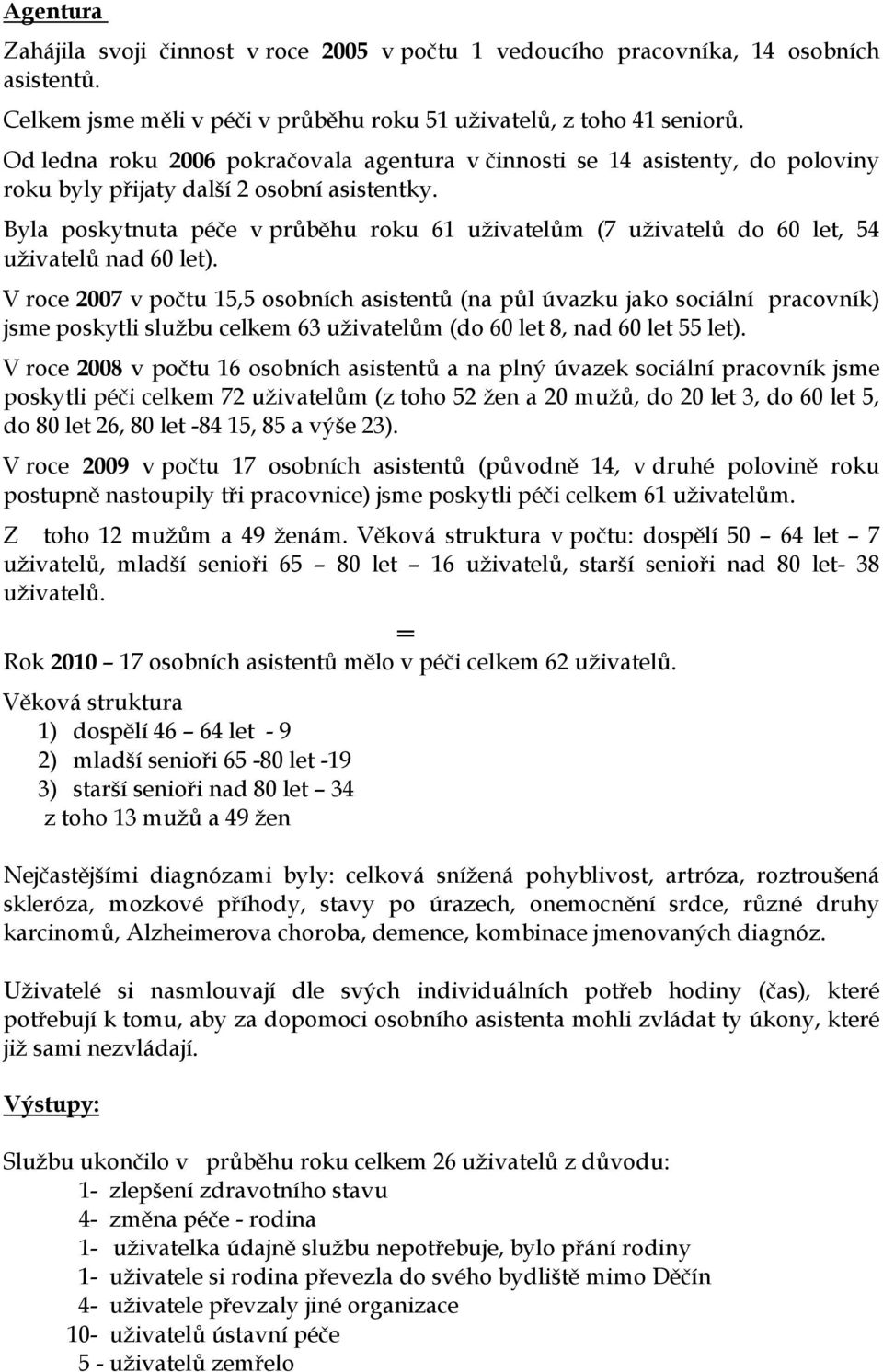 Agentura

Zahájila svoji činnost v roce 2005 v počtu 1 vedoucího pracovníka, 14 osobních asistentů.

Celkem jsme měli v péči v průběhu roku 51 uživatelů, z toho 41 seniorů.

Od ledna roku 2006 pokračovala agentura v činnosti se 14 asistenty, do poloviny roku byly přijaty další 2 osobní asistentky.

Byla poskytnuta péče v průběhu roku 61 uživatelům (7 uživatelů do 60 let, 54 uživatelů nad 60 let).

V roce 2007 v počtu 15,5 osobních asistentů (na půl úvazku jako sociální pracovník) jsme poskytli službu celkem 63 uživatelům (do 60 let 8, nad 60 let 55 let).

V roce 2008 v počtu 16 osobních asistentů a na plný úvazek sociální pracovník jsme poskytli péči celkem 72 uživatelům (z toho 52 žen a 20 mužů, do 20 let 3, do 60 let 5, do 80 let 26, 80 let -84 15, 85 a výše 23).

V roce 2009 v počtu 17 osobních asistentů (původně 14, v druhé polovině roku postupně nastoupily tři pracovnice) jsme poskytli péči celkem 61 uživatelům.

Z toho 12 mužům a 49 ženám. Věková struktura v počtu: dospělí 50 – 64 let – 7 uživatelů, mladší senioři 65 – 80 let – 16 uživatelů, starší senioři nad 80 let- 38 uživatelů.

=

Rok 2010 – 17 osobních asistentů mělo v péči celkem 62 uživatelů.

Věková struktura
1) dospělí 46 – 64 let - 9
2) mladší senioři 65 -80 let -19
3) starší senioři nad 80 let – 34
z toho 13 mužů a 49 žen

Nejčastějšími diagnózami byly: celková snížená pohyblivost, artróza, roztroušená skleróza, mozkové příhody, stavy po úrazech, onemocnění srdce, různé druhy karcinomů, Alzheimerova choroba, demence, kombinace jmenovaných diagnóz.

Uživatelé si nasmlouvají dle svých individuálních potřeb hodiny (čas), které potřebují k tomu, aby za dopomoci osobního asistenta mohli zvládat ty úkony, které již sami nezvládají.

Výstupy:

Službu ukončilo v průběhu roku celkem 26 uživatelů z důvodu:
1- zlepšení zdravotního stavu
4- změna péče - rodina
1- uživatelka údajně službu nepotřebuje, bylo přání rodiny
1- uživatele si rodina převezla do svého bydliště mimo Děčín
4- uživatele převzaly jiné organizace
10- uživatelů ústavní péče
5 - uživatelů zemřelo